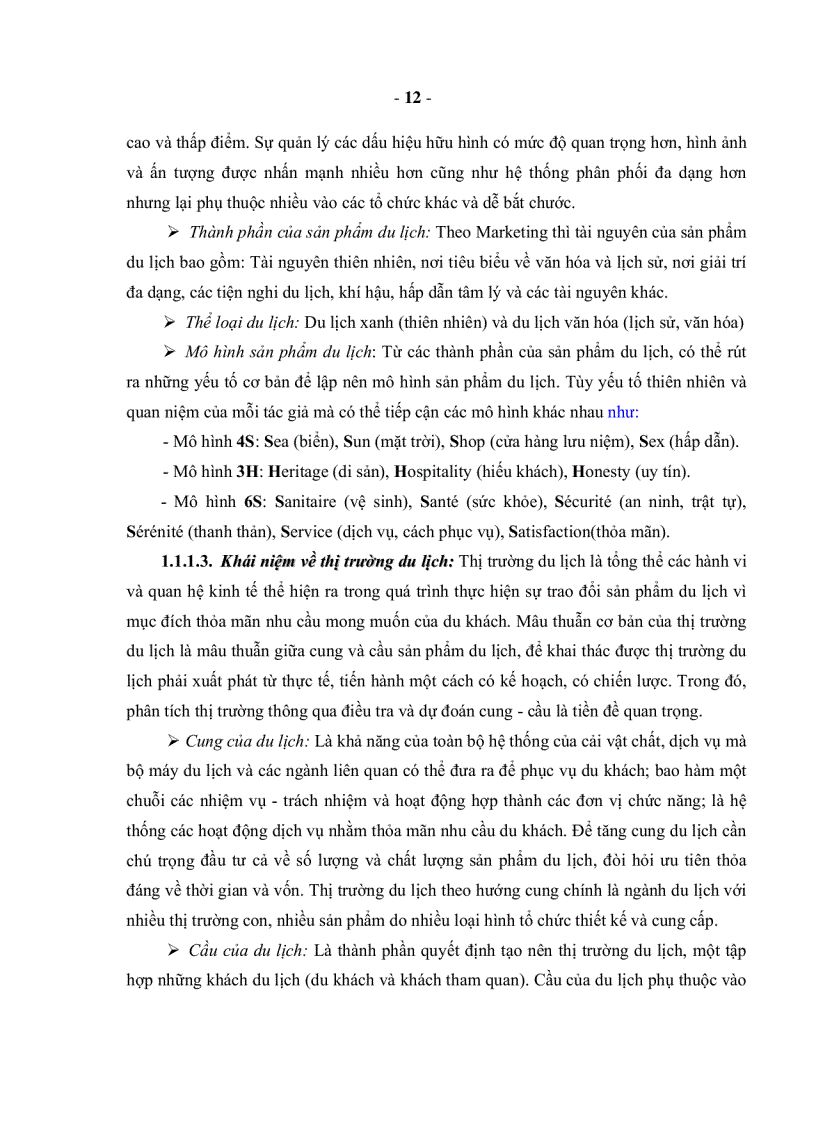 - 12 -

cao và thấp điểm. Sự quản lý các dấu hiệu hữu hình có mức độ quan trọng hơn, hình ảnh và ấn tượng được nhấn mạnh nhiều hơn cũng như hệ thống phân phối đa dạng hơn nhưng lại phụ thuộc nhiều vào các tổ chức khác và dễ bắt chước.

➢ Thành phần của sản phẩm du lịch: Theo Marketing thì tài nguyên của sản phẩm du lịch bao gồm: Tài nguyên thiên nhiên, nơi tiêu biểu về văn hóa và lịch sử, nơi giải trí đa dạng, các tiện nghi du lịch, khí hậu, hấp dẫn tâm lý và các tài nguyên khác.

➢ Thể loại du lịch: Du lịch xanh (thiên nhiên) và du lịch văn hóa (lịch sử, văn hóa)

➢ Mô hình sản phẩm du lịch: Từ các thành phần của sản phẩm du lịch, có thể rút ra những yếu tố cơ bản để lập nên mô hình sản phẩm du lịch. Tùy yếu tố thiên nhiên và quan niệm của mỗi tác giả mà có thể tiếp cận các mô hình khác nhau như:

- Mô hình 4S: Sea (biển), Sun (mặt trời), Shop (cửa hàng lưu niệm), Sex (hấp dẫn).

- Mô hình 3H: Heritage (di sản), Hospitality (hiếu khách), Honesty (uy tín).

- Mô hình 6S: Sanitaire (vệ sinh), Santé (sức khỏe), Sécurité (an ninh, trật tự), Sérénité (thanh thản), Service (dịch vụ, cách phục vụ), Satisfaction(thỏa mãn).

1.1.1.3. Khái niệm về thị trường du lịch: Thị trường du lịch là tổng thể các hành vi và quan hệ kinh tế thể hiện ra trong quá trình thực hiện sự trao đổi sản phẩm du lịch vì mục đích thỏa mãn nhu cầu mong muốn của du khách. Mâu thuẫn cơ bản của thị trường du lịch là mâu thuẫn giữa cung và cầu sản phẩm du lịch, để khai thác được thị trường du lịch phải xuất phát từ thực tế, tiến hành một cách có kế hoạch, có chiến lược. Trong đó, phân tích thị trường thông qua điều tra và dự đoán cung - cầu là tiền đề quan trọng.

➢ Cung của du lịch: Là khả năng của toàn bộ hệ thống của cải vật chất, dịch vụ mà bộ máy du lịch và các ngành liên quan có thể đưa ra để phục vụ du khách; bao hàm một chuỗi các nhiệm vụ - trách nhiệm và hoạt động hợp thành các đơn vị chức năng; là hệ thống các hoạt động dịch vụ nhằm thỏa mãn nhu cầu du khách. Để tăng cung du lịch cần chú trọng đầu tư cả về số lượng và chất lượng sản phẩm du lịch, đòi hỏi ưu tiên thỏa đáng về thời gian và vốn. Thị trường du lịch theo hướng cung chính là ngành du lịch với nhiều thị trường con, nhiều sản phẩm do nhiều loại hình tổ chức thiết kế và cung cấp.

➢ Cầu của du lịch: Là thành phần quyết định tạo nên thị trường du lịch, một tập hợp những khách du lịch (du khách và khách tham quan). Cầu của du lịch phụ thuộc vào